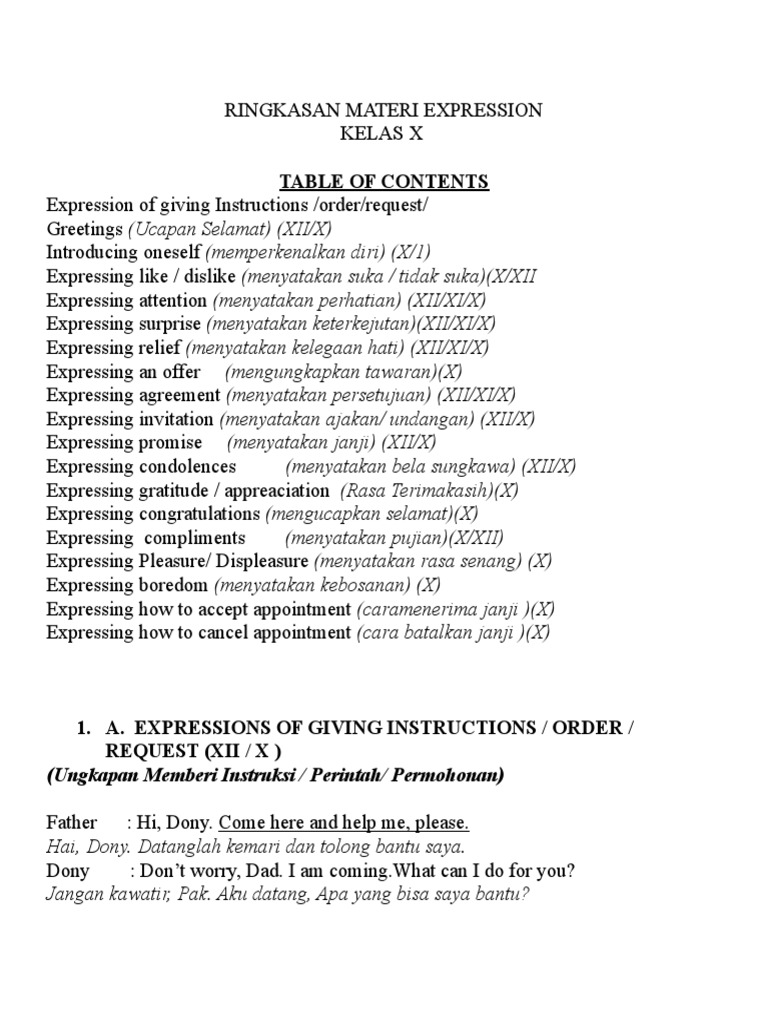 RINGKASAN MATERI EXPRESSION
KELAS X

TABLE OF CONTENTS
Expression of giving Instructions /order/request/
Greetings (Ucapan Selamat) (XII/X)
Introducing oneself (memperkenalkan diri) (X/1)
Expressing like / dislike (menyatakan suka / tidak suka)(X/XII
Expressing attention (menyatakan perhatian) (XII/XI/X)
Expressing surprise (menyatakan keterkejutan)(XII/XI/X)
Expressing relief (menyatakan kelegaan hati) (XII/XI/X)
Expressing an offer (mengungkapkan tawaran)(X)
Expressing agreement (menyatakan persetujuan) (XII/XI/X)
Expressing invitation (menyatakan ajakan/ undangan) (XII/X)
Expressing promise (menyatakan janji) (XII/X)
Expressing condolences (menyatakan bela sungkawa) (XII/X)
Expressing gratitude / appreaciation (Rasa Terimakasih)(X)
Expressing congratulations (mengucapkan selamat)(X)
Expressing compliments (menyatakan pujian)(X/XII)
Expressing Pleasure/ Displeasure (menyatakan rasa senang) (X)
Expressing boredom (menyatakan kebosanan) (X)
Expressing how to accept appointment (caramenerima janji )(X)
Expressing how to cancel appointment (cara batalkan janji )(X)

1. A. EXPRESSIONS OF GIVING INSTRUCTIONS / ORDER / REQUEST (XII / X )
(Ungkapan Memberi Instruksi / Perintah/ Permohonan)

Father : Hi, Dony. Come here and help me, please.
Hai, Dony. Datanglah kemari dan tolong bantu saya.
Dony : Don't worry, Dad. I am coming.What can I do for you?
Jangan kawatir, Pak. Aku datang, Apa yang bisa saya bantu?